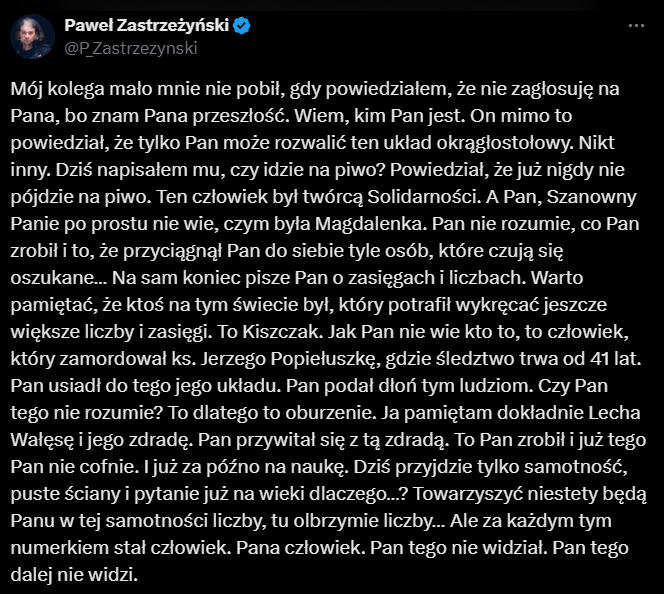 Paweł Zastrzeżyński
@P_Zastrzezynski

Mój kolega mało mnie nie pobił, gdy powiedziałem, że nie zagłosuję na Pana, bo znam Pana przeszłość. Wiem, kim Pan jest. On mimo to powiedział, że tylko Pan może rozwalić ten układ okrągłostołowy. Nikt inny. Dziś napisałem mu, czy idzie na piwo? Powiedział, że już nigdy nie pójdzie na piwo. Ten człowiek był twórcą Solidarności. A Pan, Szanowny Panie po prostu nie wie, czym była Magdalenka. Pan nie rozumie, co Pan zrobił i to, że przyciągnął Pan do siebie tyle osób, które czują się oszukane... Na sam koniec pisze Pan o zasięgach i liczbach. Warto pamiętać, że ktoś na tym świecie był, który potrafił wykręcać jeszcze większe liczby i zasięgi. To Kiszczak. Jak Pan nie wie kto to, to człowiek, który zamordował ks. Jerzego Popiełuszkę, gdzie śledztwo trwa od 41 lat. Pan usiadł do tego jego układu. Pan podał dłoń tym ludziom. Czy Pan tego nie rozumie? To dlatego to oburzenie. Ja pamiętam dokładnie Lecha Wałęsę i jego zdradę. Pan przywitał się z tą zdradą. To Pan zrobił i już tego Pan nie cofnie. I już za późno na naukę. Dziś przyjdzie tylko samotność, puste ściany i pytanie już na wieki dlaczego...? Towarzyszyć niestety będą Panu w tej samotności liczby, tu olbrzymie liczby... Ale za każdym tym numerkiem stał człowiek. Pana człowiek. Pan tego nie widział. Pan tego dalej nie widzi.